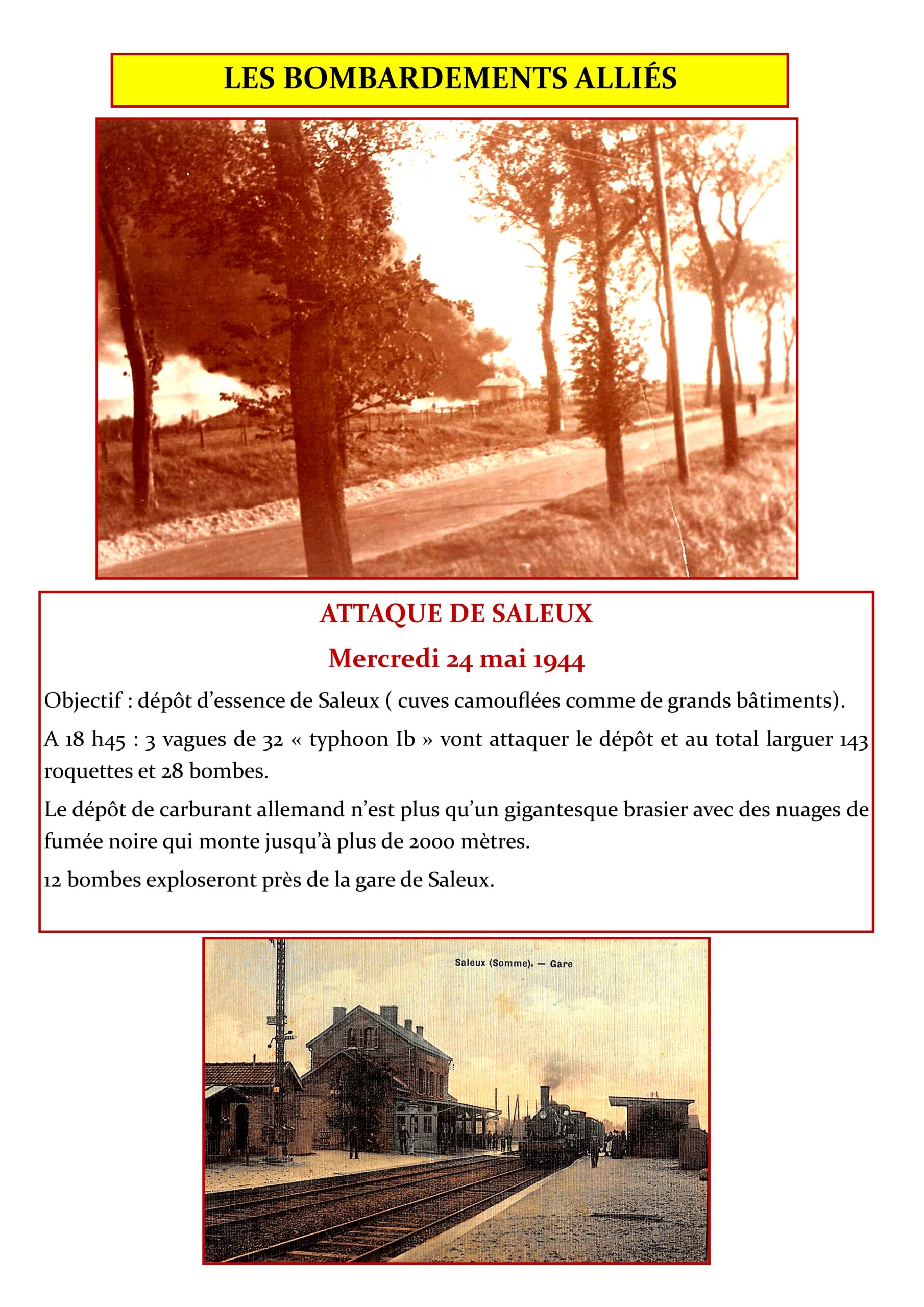 LES BOMBARDEMENTS ALLIÉS

ATTAQUE DE SALEUX

Mercredi 24 mai 1944

Objectif : dépôt d'essence de Saleux ( cuves camouflées comme de grands bâtiments).

A 18 h45 : 3 vagues de 32 « typhoon Ib » vont attaquer le dépôt et au total larguer 143 roquettes et 28 bombes.

Le dépôt de carburant allemand n'est plus qu'un gigantesque brasier avec des nuages de fumée noire qui monte jusqu'à plus de 2000 mètres.

12 bombes exploseront près de la gare de Saleux.

Saleux (Somme). — Gare